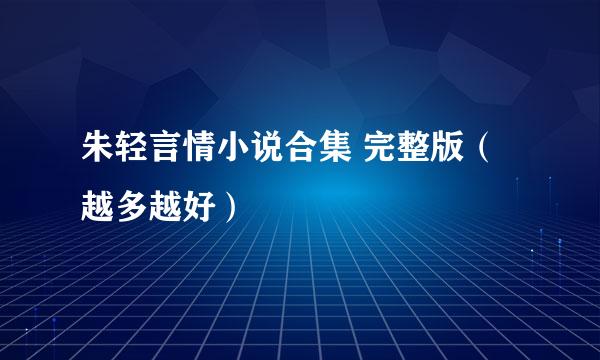 朱轻言情小说合集 完整版（越多越好）